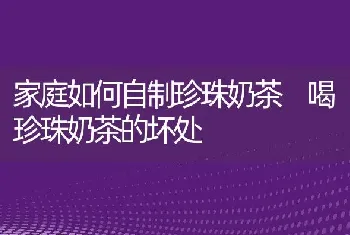 家庭如何自制珍珠奶茶　喝珍珠奶茶的坏处